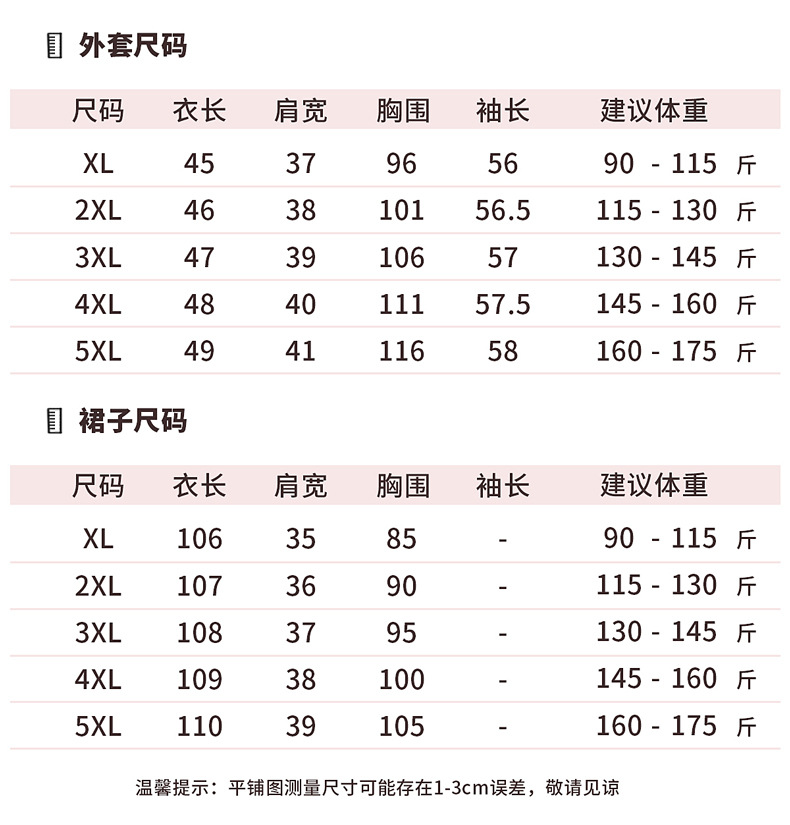 外套尺码

| 尺码 | 衣长 | 肩宽 | 胸围 | 袖长 | 建议体重 |
|---|---|---|---|---|---|
| XL | 45 | 37 | 96 | 56 | 90 - 115 斤 |
| 2XL | 46 | 38 | 101 | 56.5 | 115 - 130 斤 |
| 3XL | 47 | 39 | 106 | 57 | 130 - 145 斤 |
| 4XL | 48 | 40 | 111 | 57.5 | 145 - 160 斤 |
| 5XL | 49 | 41 | 116 | 58 | 160 - 175 斤 |

裙子尺码

| 尺码 | 衣长 | 肩宽 | 胸围 | 袖长 | 建议体重 |
|---|---|---|---|---|---|
| XL | 106 | 35 | 85 | - | 90 - 115 斤 |
| 2XL | 107 | 36 | 90 | - | 115 - 130 斤 |
| 3XL | 108 | 37 | 95 | - | 130 - 145 斤 |
| 4XL | 109 | 38 | 100 | - | 145 - 160 斤 |
| 5XL | 110 | 39 | 105 | - | 160 - 175 斤 |

温馨提示：平铺图测量尺寸可能存在1-3cm误差，敬请见谅